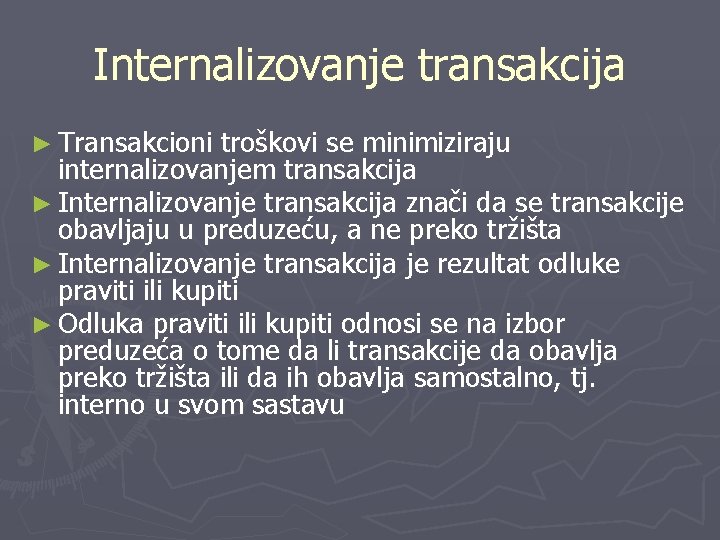 Internalizovanje transakcija

► Transakcioni troškovi se minimiziraju internalizovanjem transakcija
► Internalizovanje transakcija znači da se transakcije obavljaju u preduzeću, a ne preko tržišta
► Internalizovanje transakcija je rezultat odluke praviti ili kupiti
► Odluka praviti ili kupiti odnosi se na izbor preduzeća o tome da li transakcije da obavlja preko tržišta ili da ih obavlja samostalno, tj. interno u svom sastavu